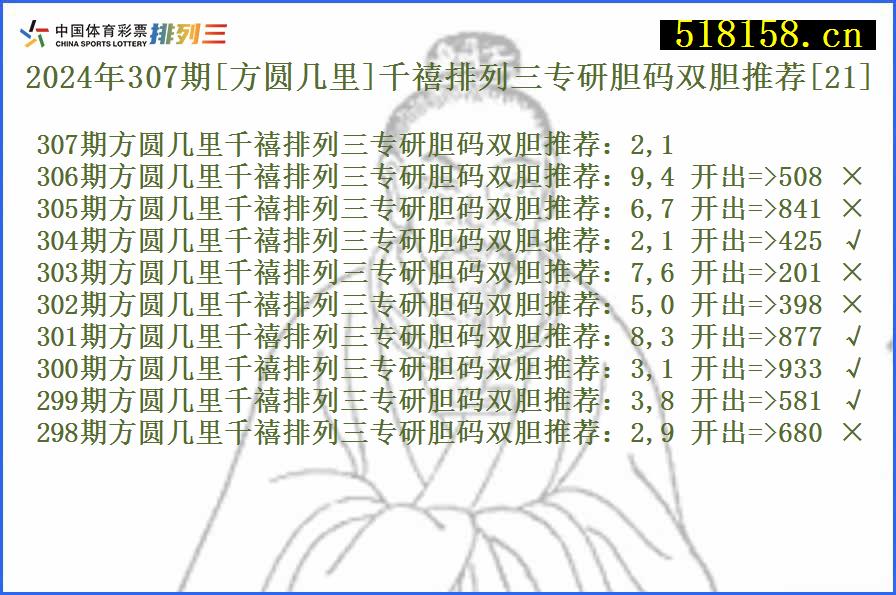 中国体育彩票 CHINA SPORTS LOTTERY 排列三

518158.cn

2024年307期[方圆几里]千禧排列三专研胆码双胆推荐[21]

307期方圆几里千禧排列三专研胆码双胆推荐：2,1
306期方圆几里千禧排列三专研胆码双胆推荐：9,4 开出=>508 ×
305期方圆几里千禧排列三专研胆码双胆推荐：6,7 开出=>841 ×
304期方圆几里千禧排列三专研胆码双胆推荐：2,1 开出=>425 √
303期方圆几里千禧排列三专研胆码双胆推荐：7,6 开出=>201 ×
302期方圆几里千禧排列三专研胆码双胆推荐：5,0 开出=>398 ×
301期方圆几里千禧排列三专研胆码双胆推荐：8,3 开出=>877 √
300期方圆几里千禧排列三专研胆码双胆推荐：3,1 开出=>933 √
299期方圆几里千禧排列三专研胆码双胆推荐：3,8 开出=>581 √
298期方圆几里千禧排列三专研胆码双胆推荐：2,9 开出=>680 ×